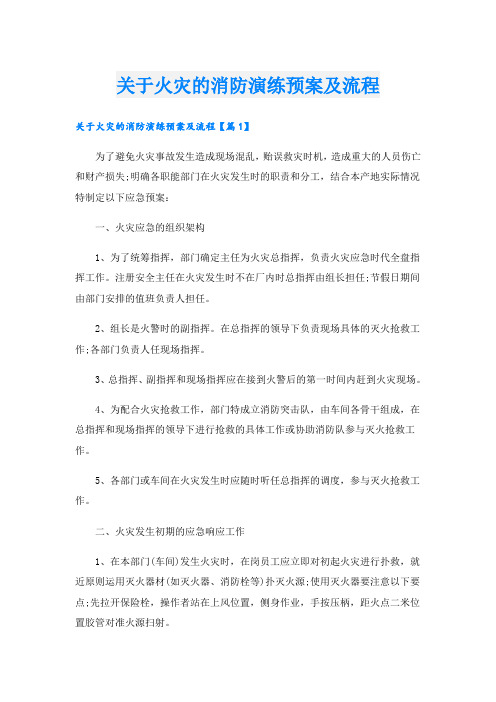 关于火灾的消防演练预案及流程

关于火灾的消防演练预案及流程【篇1】

为了避免火灾事故发生造成现场混乱，贻误救灾时机，造成重大的人员伤亡和财产损失;明确各职能部门在火灾发生时的职责和分工，结合本产地实际情况特制定以下应急预案：

一、火灾应急的组织架构

1、为了统筹指挥，部门确定主任为火灾总指挥，负责火灾应急时代全盘指挥工作。注册安全主任在火灾发生时不在厂内时总指挥由组长担任;节假日期间由部门安排的值班负责人担任。

2、组长是火警时的副指挥。在总指挥的领导下负责现场具体的灭火抢救工作;各部门负责人任现场指挥。

3、总指挥、副指挥和现场指挥应在接到火警后的第一时间内赶到火灾现场。

4、为配合火灾抢救工作，部门特成立消防突击队，由车间各骨干组成，在总指挥和现场指挥的领导下进行抢救的具体工作或协助消防队参与灭火抢救工作。

5、各部门或车间在火灾发生时应随时听任总指挥的调度，参与灭火抢救工作。

二、火灾发生初期的应急响应工作

1、在本部门(车间)发生火灾时，在岗员工应立即对初起火灾进行扑救，就近原则运用灭火器材(如灭火器、消防栓等)扑灭火源;使用灭火器要注意以下要点;先拉开保险栓，操作者站在上风位置，侧身作业，手按压柄，距火点二米位置胶管对准火源扫射。